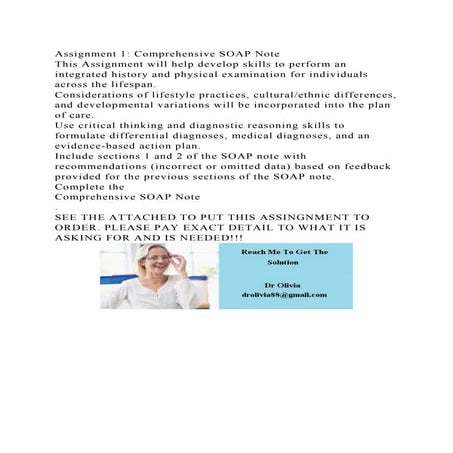 Assignment 1: Comprehensive SOAP Note
This Assignment will help develop skills to perform an integrated history and physical examination for individuals across the lifespan.
Considerations of lifestyle practices, cultural/ethnic differences, and developmental variations will be incorporated into the plan of care.
Use critical thinking and diagnostic reasoning skills to formulate differential diagnoses, medical diagnoses, and an evidence-based action plan.
Include sections 1 and 2 of the SOAP note with recommendations (incorrect or omitted data) based on feedback provided for the previous sections of the SOAP note.
Complete the
Comprehensive SOAP Note
.
SEE THE ATTACHED TO PUT THIS ASSINGNMENT TO ORDER. PLEASE PAY EXACT DETAIL TO WHAT IT IS ASKING FOR AND IS NEEDED!!!

Reach Me To Get The Solution

Dr Olivia
drolivia88@gmail.com